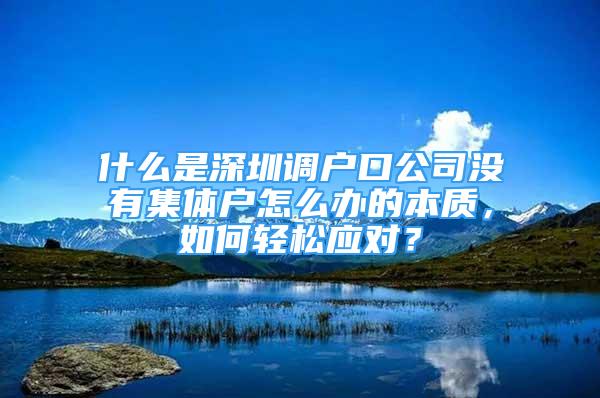 什么是深圳调户口公司没有集体户怎么办的本质，如何轻松应对？